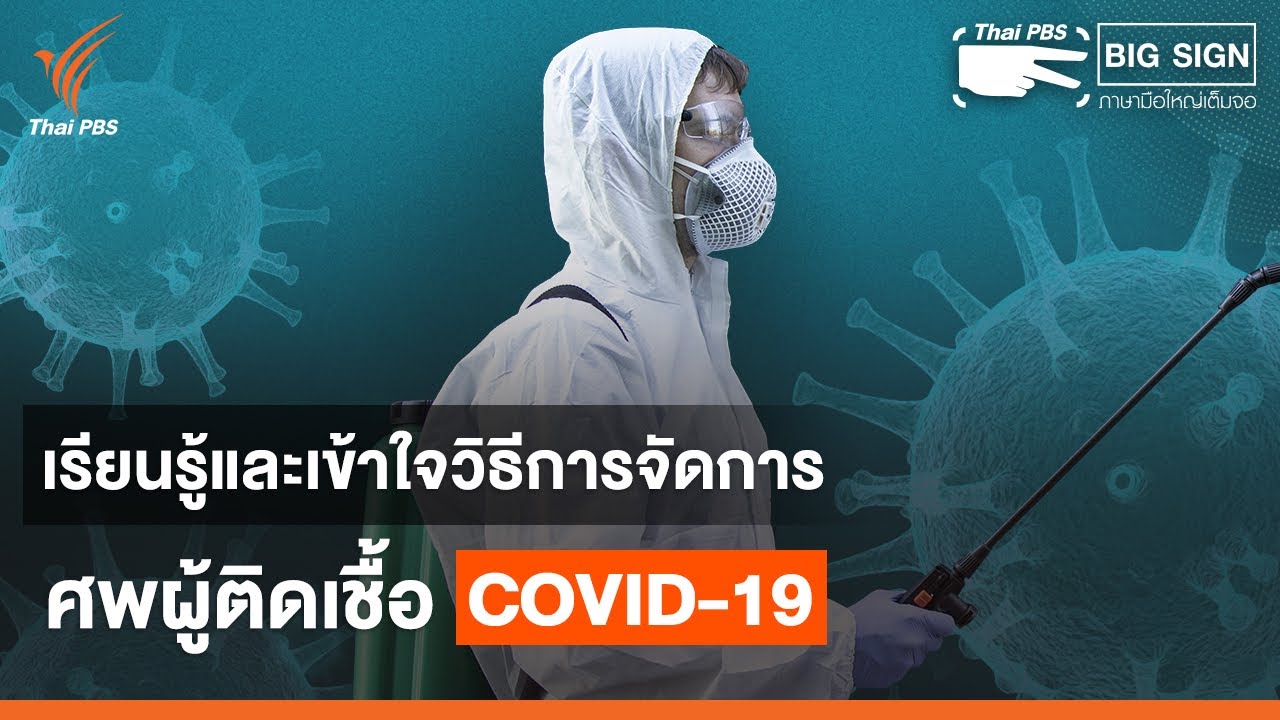 Thai PBS

Thai PBS
BIG SIGN
ภาษามือใหญ่เต็มจอ

เรียนรู้และเข้าใจวิธีการจัดการ
ศพผู้ติดเชื้อ COVID-19